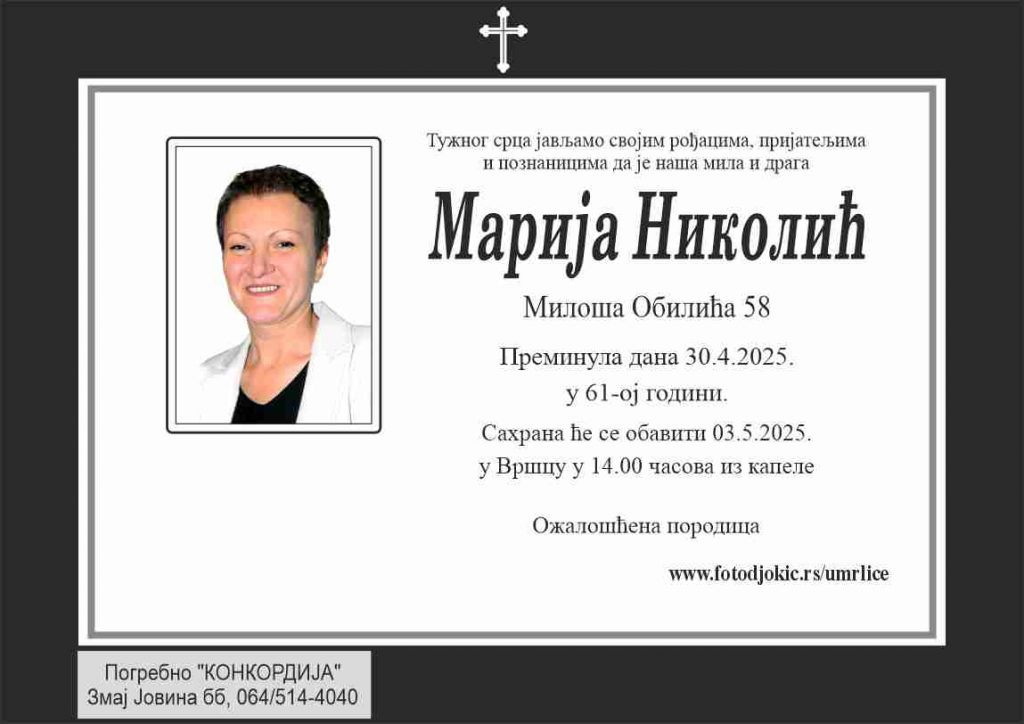 Тужног срца јављамо својим рођацима, пријатељима и познаницима да је наша мила и драга

Марија Николић

Милоша Обилића 58

Преминула дана 30.4.2025.
у 61-ој години.

Сахрана ће се обавити 03.5.2025.
у Вршцу у 14.00 часова из капеле

Ожалошћена породица

www.fotodjokic.rs/umrlice

Погребно "КОНКОРДИЈА"
Змај Јовина бб, 064/514-4040